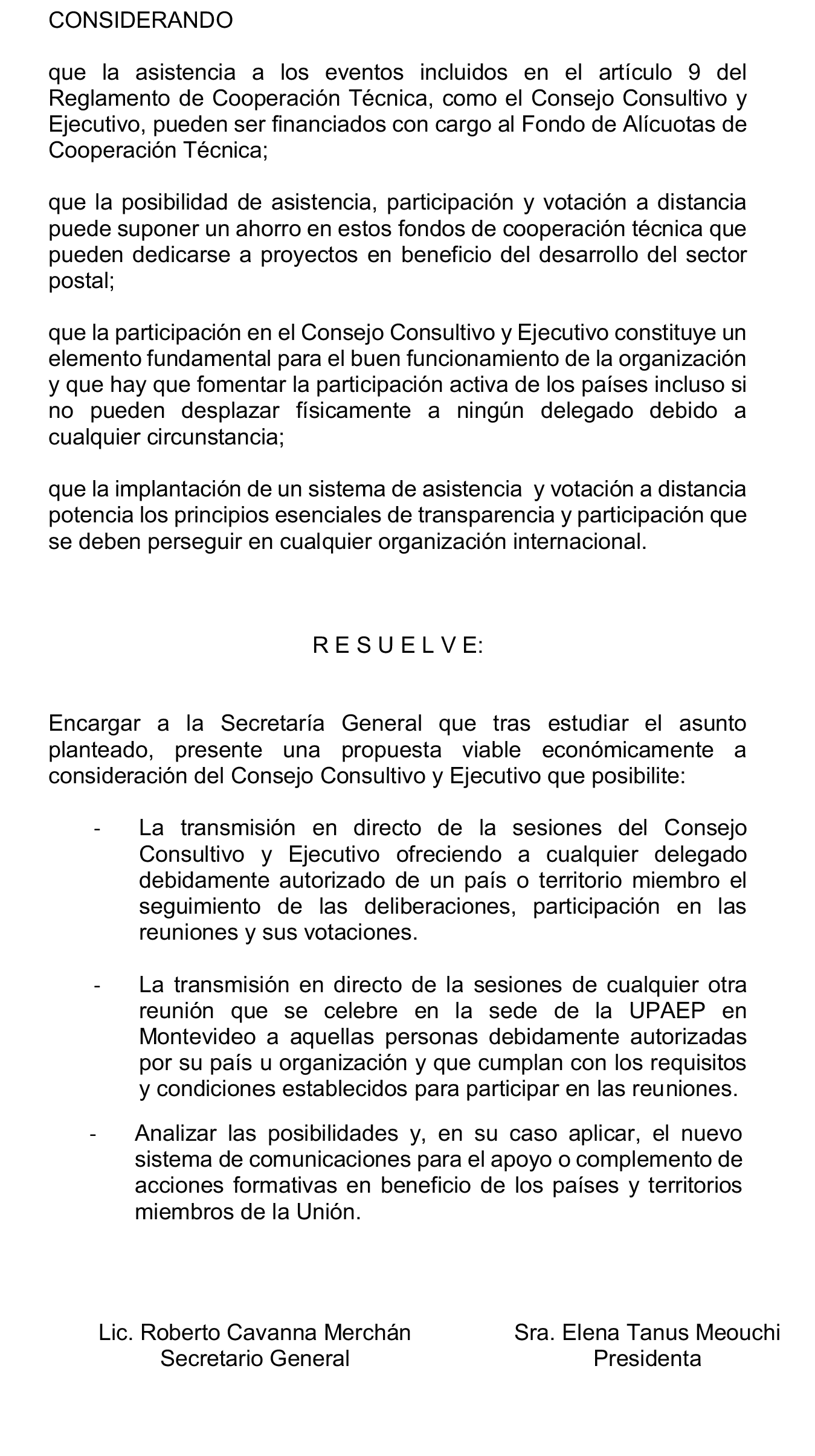 CONSIDERANDO

que la asistencia a los eventos incluidos en el artículo 9 del Reglamento de Cooperación Técnica, como el Consejo Consultivo y Ejecutivo, pueden ser financiados con cargo al Fondo de Alícuotas de Cooperación Técnica;

que la posibilidad de asistencia, participación y votación a distancia puede suponer un ahorro en estos fondos de cooperación técnica que pueden dedicarse a proyectos en beneficio del desarrollo del sector postal;

que la participación en el Consejo Consultivo y Ejecutivo constituye un elemento fundamental para el buen funcionamiento de la organización y que hay que fomentar la participación activa de los países incluso si no pueden desplazar físicamente a ningún delegado debido a cualquier circunstancia;

que la implantación de un sistema de asistencia y votación a distancia potencia los principios esenciales de transparencia y participación que se deben perseguir en cualquier organización internacional.

R E S U E L V E:

Encargar a la Secretaría General que tras estudiar el asunto planteado, presente una propuesta viable económicamente a consideración del Consejo Consultivo y Ejecutivo que posibilite:

- La transmisión en directo de la sesiones del Consejo Consultivo y Ejecutivo ofreciendo a cualquier delegado debidamente autorizado de un país o territorio miembro el seguimiento de las deliberaciones, participación en las reuniones y sus votaciones.

- La transmisión en directo de la sesiones de cualquier otra reunión que se celebre en la sede de la UPAEP en Montevideo a aquellas personas debidamente autorizadas por su país u organización y que cumplan con los requisitos y condiciones establecidos para participar en las reuniones.

- Analizar las posibilidades y, en su caso aplicar, el nuevo sistema de comunicaciones para el apoyo o complemento de acciones formativas en beneficio de los países y territorios miembros de la Unión.

Lic. Roberto Cavanna Merchán
Secretario General

Sra. Elena Tanus Meouchi
Presidenta